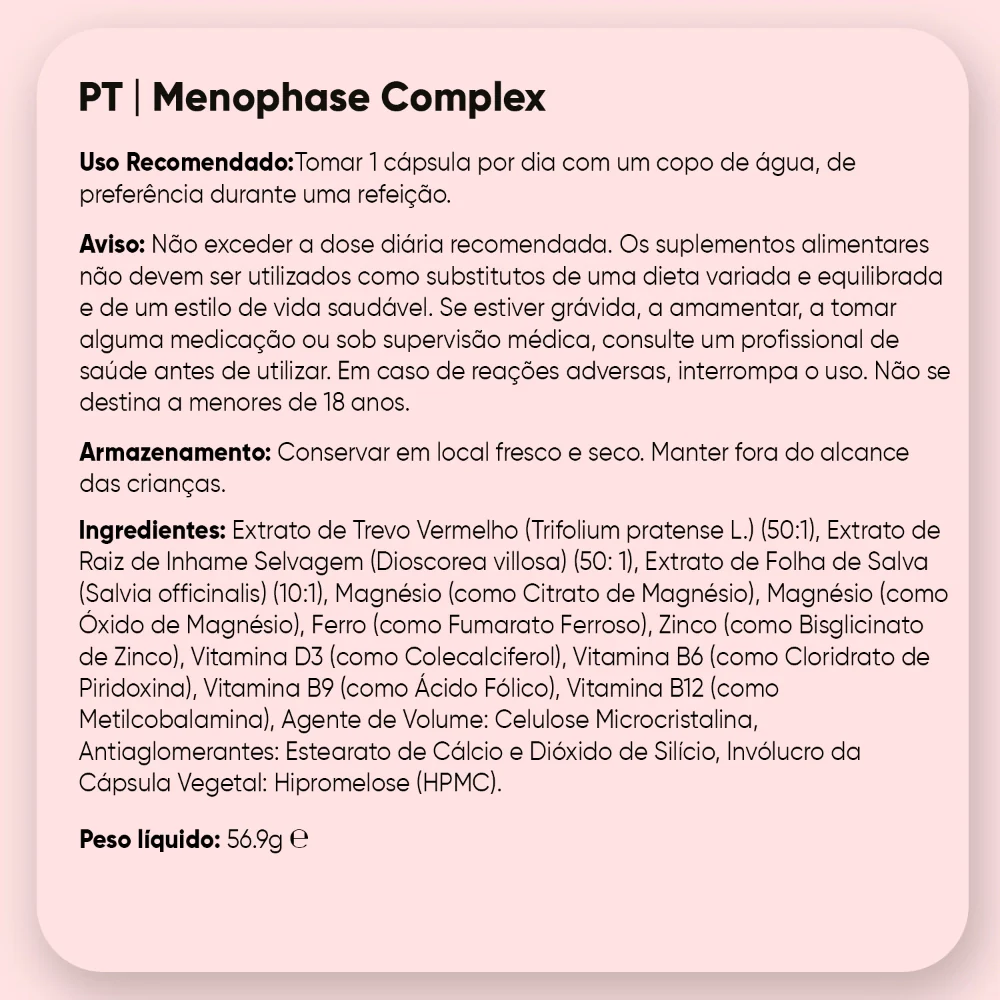 PT | Menophase Complex

Uso Recomendado:Tomar 1 cápsula por dia com um copo de água, de preferência durante uma refeição.

Aviso: Não exceder a dose diária recomendada. Os suplementos alimentares não devem ser utilizados como substitutos de uma dieta variada e equilibrada e de um estilo de vida saudável. Se estiver grávida, a amamentar, a tomar alguma medicação ou sob supervisão médica, consulte um profissional de saúde antes de utilizar. Em caso de reações adversas, interrompa o uso. Não se destina a menores de 18 anos.

Armazenamento: Conservar em local fresco e seco. Manter fora do alcance das crianças.

Ingredientes: Extrato de Trevo Vermelho (Trifolium pratense L.) (50:1), Extrato de Raiz de Inhame Selvagem (Dioscorea villosa) (50: 1), Extrato de Folha de Salva (Salvia officinalis) (10:1), Magnésio (como Citrato de Magnésio), Magnésio (como Óxido de Magnésio), Ferro (como Fumarato Ferroso), Zinco (como Bisglicinato de Zinco), Vitamina D3 (como Colecalciferol), Vitamina B6 (como Cloridrato de Piridoxina), Vitamina B9 (como Ácido Fólico), Vitamina B12 (como Metilcobalamina), Agente de Volume: Celulose Microcristalina, Antiaglomerantes: Estearato de Cálcio e Dióxido de Silício, Invólucro da Cápsula Vegetal: Hipromelose (HPMC).

Peso líquido: 56.9g ℮